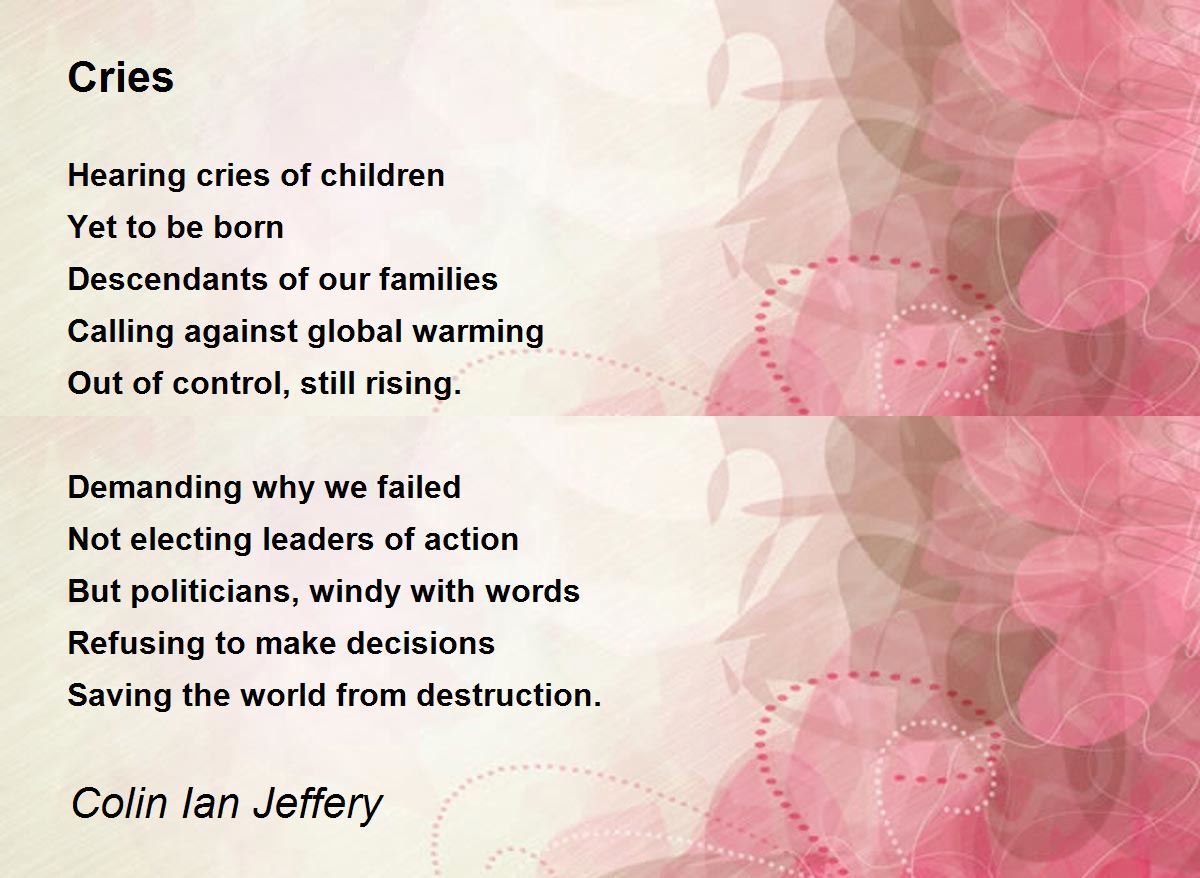 Cries

Hearing cries of children
Yet to be born
Descendants of our families
Calling against global warming
Out of control, still rising.

Demanding why we failed
Not electing leaders of action
But politicians, windy with words
Refusing to make decisions
Saving the world from destruction.

Colin Ian Jeffery